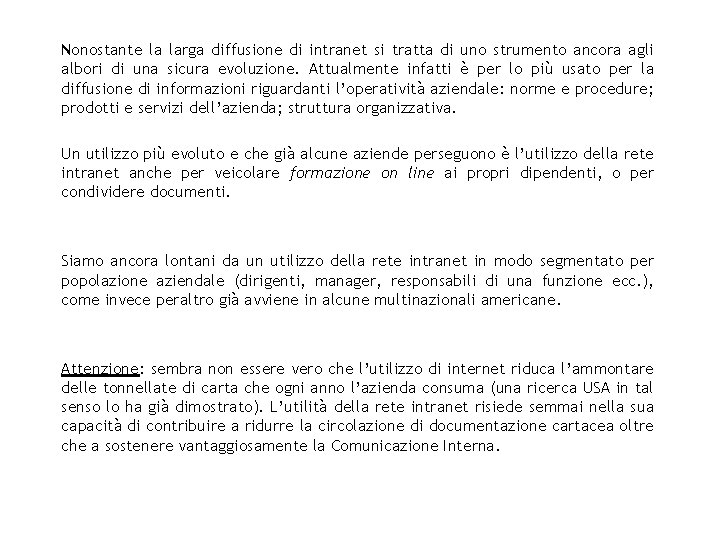 Nonostante la larga diffusione di intranet si tratta di uno strumento ancora agli albori di una sicura evoluzione. Attualmente infatti è per lo più usato per la diffusione di informazioni riguardanti l'operatività aziendale: norme e procedure; prodotti e servizi dell'azienda; struttura organizzativa.

Un utilizzo più evoluto e che già alcune aziende perseguono è l'utilizzo della rete intranet anche per veicolare formazione on line ai propri dipendenti, o per condividere documenti.

Siamo ancora lontani da un utilizzo della rete intranet in modo segmentato per popolazione aziendale (dirigenti, manager, responsabili di una funzione ecc.), come invece peraltro già avviene in alcune multinazionali americane.

Attenzione: sembra non essere vero che l'utilizzo di internet riduca l'ammontare delle tonnellate di carta che ogni anno l'azienda consuma (una ricerca USA in tal senso lo ha già dimostrato). L'utilità della rete intranet risiede semmai nella sua capacità di contribuire a ridurre la circolazione di documentazione cartacea oltre che a sostenere vantaggiosamente la Comunicazione Interna.